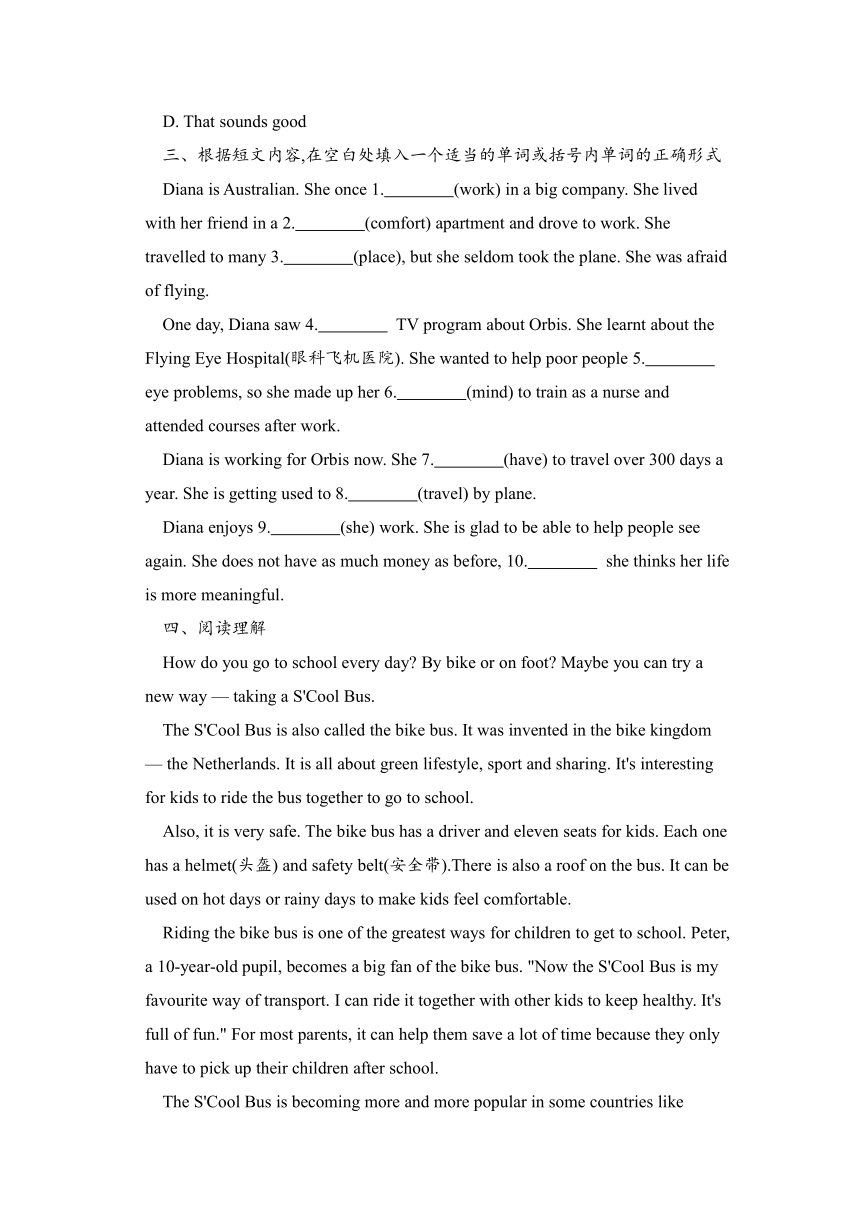 D. That sounds good

三、根据短文内容,在空白处填入一个适当的单词或括号内单词的正确形式

Diana is Australian. She once 1.________(work) in a big company. She lived with her friend in a 2.________(comfort) apartment and drove to work. She travelled to many 3.________(place), but she seldom took the plane. She was afraid of flying.

One day, Diana saw 4.________ TV program about Orbis. She learnt about the Flying Eye Hospital(眼科飞机医院). She wanted to help poor people 5.________ eye problems, so she made up her 6.________(mind) to train as a nurse and attended courses after work.

Diana is working for Orbis now. She 7.________(have) to travel over 300 days a year. She is getting used to 8.________(travel) by plane.

Diana enjoys 9.________(she) work. She is glad to be able to help people see again. She does not have as much money as before, 10.________ she thinks her life is more meaningful.

四、阅读理解

How do you go to school every day? By bike or on foot? Maybe you can try a new way — taking a S'Cool Bus.

The S'Cool Bus is also called the bike bus. It was invented in the bike kingdom — the Netherlands. It is all about green lifestyle, sport and sharing. It's interesting for kids to ride the bus together to go to school.

Also, it is very safe. The bike bus has a driver and eleven seats for kids. Each one has a helmet(头盔) and safety belt(安全带).There is also a roof on the bus. It can be used on hot days or rainy days to make kids feel comfortable.

Riding the bike bus is one of the greatest ways for children to get to school. Peter, a 10-year-old pupil, becomes a big fan of the bike bus. "Now the S'Cool Bus is my favourite way of transport. I can ride it together with other kids to keep healthy. It's full of fun." For most parents, it can help them save a lot of time because they only have to pick up their children after school.

The S'Cool Bus is becoming more and more popular in some countries like